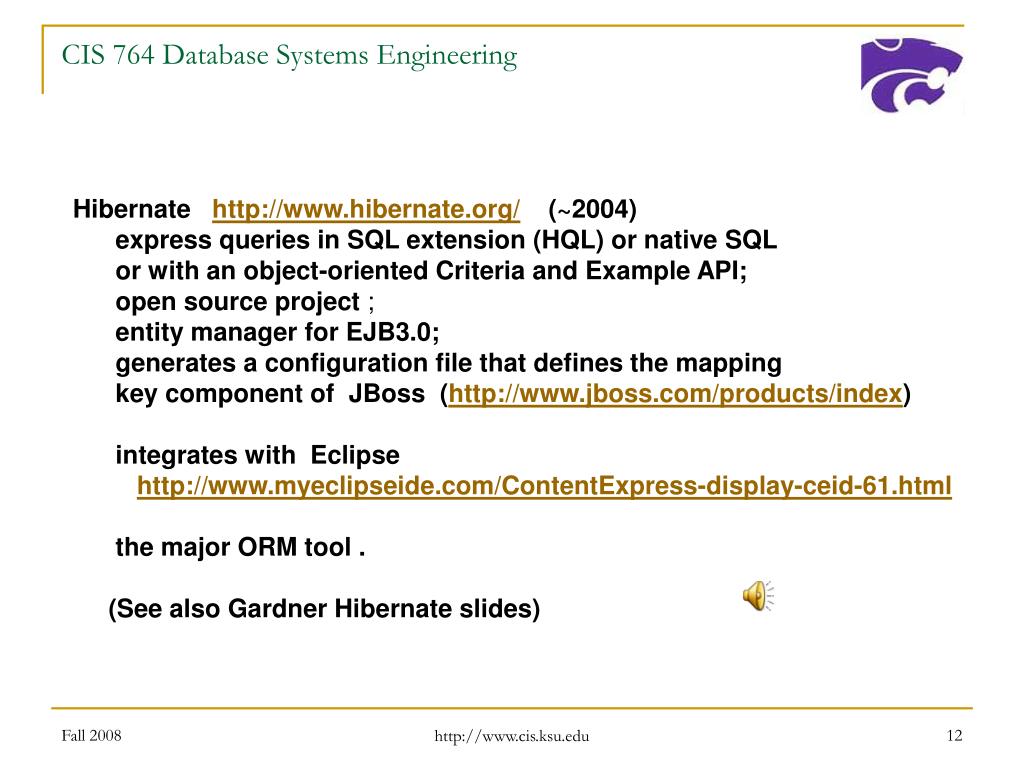 CIS 764 Database Systems Engineering

Hibernate http://www.hibernate.org/ (~2004)
express queries in SQL extension (HQL) or native SQL
or with an object-oriented Criteria and Example API;
open source project ;
entity manager for EJB3.0;
generates a configuration file that defines the mapping
key component of JBoss (http://www.jboss.com/products/index)

integrates with Eclipse
http://www.myeclipseide.com/ContentExpress-display-ceid-61.html

the major ORM tool .

(See also Gardner Hibernate slides)

Fall 2008 http://www.cis.ksu.edu 12